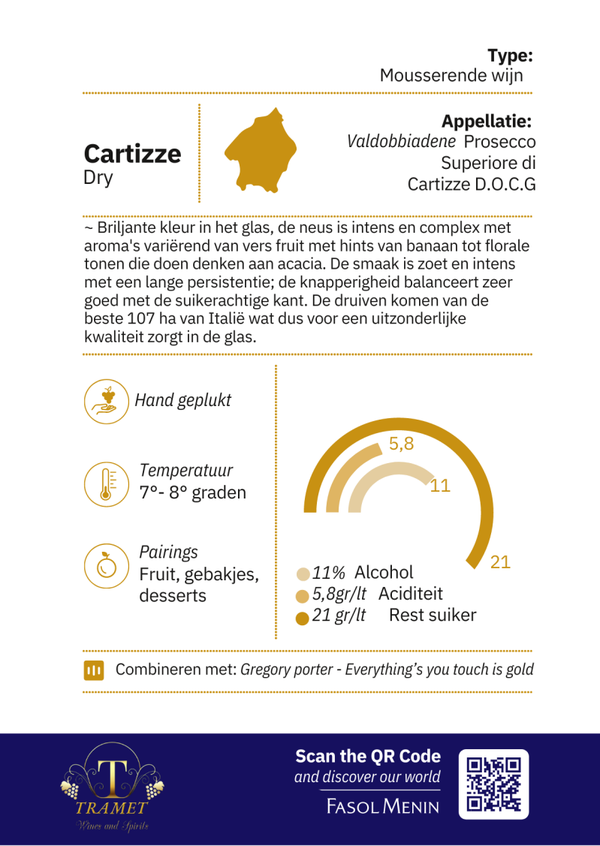 Type:
Mousserende wijn

Cartizze
Dry

Appellatie:
Valdobbiadene Prosecco Superiore di Cartizze D.O.C.G

~ Briljante kleur in het glas, de neus is intens en complex met aroma's variërend van vers fruit met hints van banaan tot florale tonen die doen denken aan acacia. De smaak is zoet en intens met een lange persistentie; de knapperigheid balanceert zeer goed met de suikerachtige kant. De druiven komen van de beste 107 ha van Italië wat dus voor een uitzonderlijke kwaliteit zorgt in de glas.

Hand geplukt

Temperatuur
7°- 8° graden

Pairings
Fruit, gebakjes, desserts

5,8
11
21

11% Alcohol
5,8gr/lt Aciditeit
21 gr/lt Rest suiker

Combineren met: Gregory porter - Everything's you touch is gold

T
TRAMET
Wines and Spirits

Scan the QR Code
and discover our world
FASOL MENIN